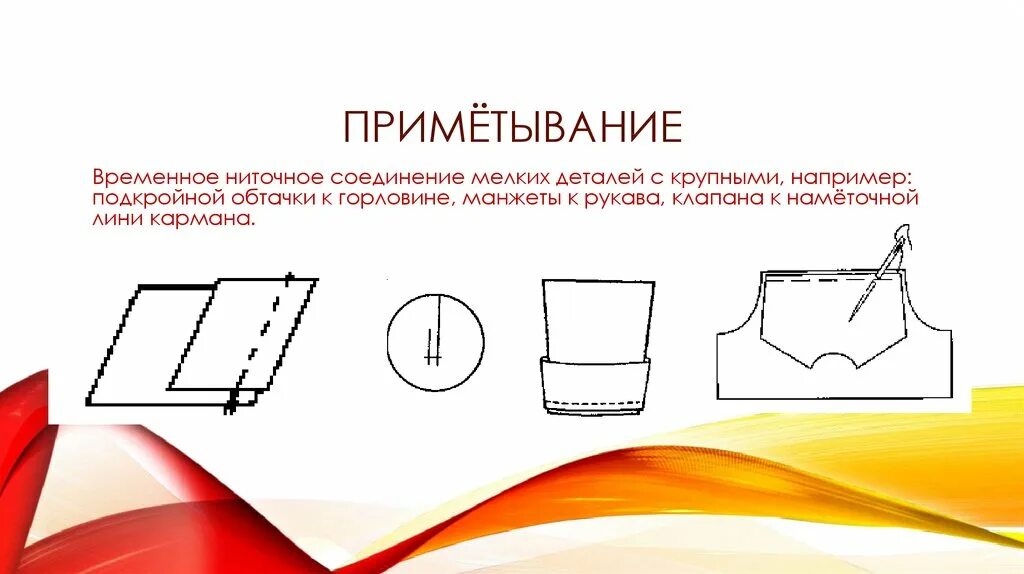 ПРИМЁТЫВАНИЕ

Временное ниточное соединение мелких деталей с крупными, например: подкройной обтачки к горловине, манжеты к рукава, клапана к намёточной лини кармана.